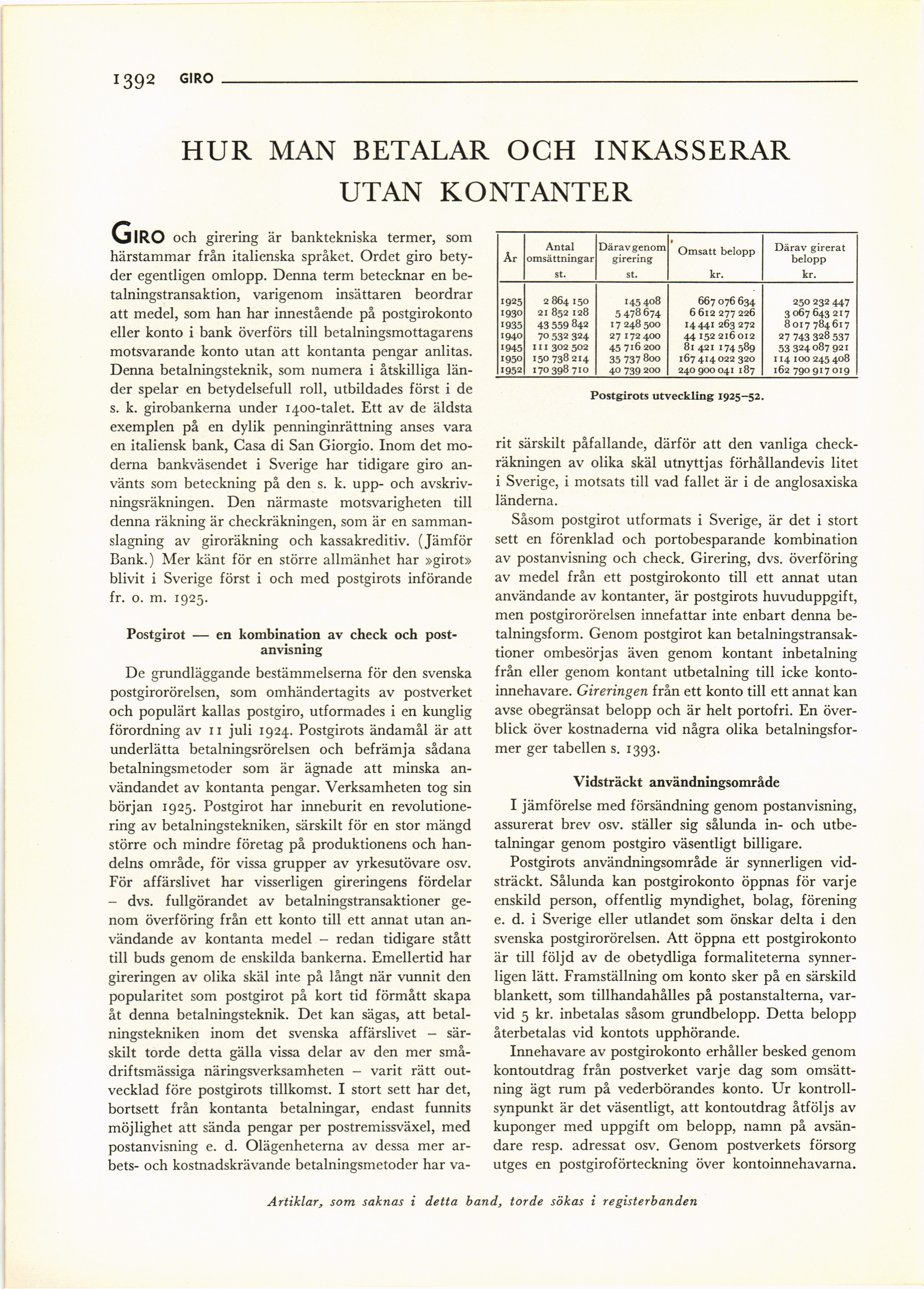 1392 GIRO

HUR MAN BETALAR OCH INKASSERAR UTAN KONTANTER

GIRO och girering är banktekniska termer, som härstammar från italienska språket. Ordet giro betyder egentligen omlopp. Denna term betecknar en betalningstransaktion, varigenom insättaren beordrar att medel, som han har innestående på postgirokonto eller konto i bank överförs till betalningsmottagarens motsvarande konto utan att kontanta pengar anlitas. Denna betalningsteknik, som numera i åtskilliga länder spelar en betydelsefull roll, utbildades först i de s. k. girobankerna under 1400-talet. Ett av de äldsta exemplen på en dylik penninginrättning anses vara en italiensk bank, Casa di San Giorgio. Inom det moderna bankväsendet i Sverige har tidigare giro använts som beteckning på den s. k. upp- och avskrivningsräkningen. Den närmaste motsvarigheten till denna räkning är checkräkningen, som är en sammanslagning av giroräkning och kassakreditiv. (Jämför Bank.) Mer känt för en större allmänhet har »girot» blivit i Sverige först i och med postgirots införande fr. o. m. 1925.

Postgirot — en kombination av check och postanvisning

De grundläggande bestämmelserna för den svenska postgirorörelsen, som omhändertagits av postverket och populärt kallas postgiro, utformades i en kunglig förordning av 11 juli 1924. Postgirots ändamål är att underlätta betalningsrörelsen och befrämja sådana betalningsmetoder som är ägnade att minska användandet av kontanta pengar. Verksamheten tog sin början 1925. Postgirot har inneburit en revolutionering av betalningstekniken, särskilt för en stor mängd större och mindre företag på produktionens och handelns område, för vissa grupper av yrkesutövare osv. För affärslivet har visserligen gireringens fördelar – dvs. fullgörandet av betalningstransaktioner genom överföring från ett konto till ett annat utan användande av kontanta medel – redan tidigare stått till buds genom de enskilda bankerna. Emellertid har gireringen av olika skäl inte på långt när vunnit den popularitet som postgirot på kort tid förmått skapa åt denna betalningsteknik. Det kan sägas, att betalningstekniken inom det svenska affärslivet – särskilt torde detta gälla vissa delar av den mer smådriftsmässiga näringsverksamheten – varit rätt outvecklad före postgirots tillkomst. I stort sett har det, bortsett från kontanta betalningar, endast funnits möjlighet att sända pengar per postremissväxel, med postanvisning e. d. Olägenheterna av dessa mer arbets- och kostnadskrävande betalningsmetoder har va-

| År | Antal omsättningar st. | Därav genom girering st. | Omsatt belopp kr. | Därav girerat belopp kr. |
|---|---|---|---|---|
| 1925 | 2 864 150 | 145 408 | 667 076 634 | 250 232 447 |
| 1930 | 21 852 128 | 5 478 674 | 6 612 277 226 | 3 067 643 217 |
| 1935 | 43 559 842 | 17 248 500 | 14 441 263 272 | 8 017 784 617 |
| 1940 | 70 532 324 | 27 172 400 | 44 152 216 012 | 27 743 328 537 |
| 1945 | 111 302 502 | 45 716 200 | 81 421 174 589 | 53 324 087 921 |
| 1950 | 150 738 214 | 35 737 800 | 167 414 022 320 | 114 100 245 408 |
| 1952 | 170 398 710 | 40 739 200 | 240 900 041 187 | 162 790 917 019 |

Postgirots utveckling 1925–52.

rit särskilt påfallande, därför att den vanliga checkräkningen av olika skäl utnyttjas förhållandevis litet i Sverige, i motsats till vad fallet är i de anglosaxiska länderna.

Såsom postgirot utformats i Sverige, är det i stort sett en förenklad och portobesparande kombination av postanvisning och check. Girering, dvs. överföring av medel från ett postgirokonto till ett annat utan användande av kontanter, är postgirots huvuduppgift, men postgirorörelsen innefattar inte enbart denna betalningsform. Genom postgirot kan betalningstransaktioner ombesörjas även genom kontant inbetalning från eller genom kontant utbetalning till icke kontoinnehavare. Gireringen från ett konto till ett annat kan avse obegränsat belopp och är helt portofri. En överblick över kostnaderna vid några olika betalningsformer ger tabellen s. 1393.

Vidsträckt användningsområde

I jämförelse med försändning genom postanvisning, assurerat brev osv. ställer sig sålunda in- och utbetalningar genom postgiro väsentligt billigare.

Postgirots användningsområde är synnerligen vidsträckt. Sålunda kan postgirokonto öppnas för varje enskild person, offentlig myndighet, bolag, förening e. d. i Sverige eller utlandet som önskar delta i den svenska postgirorörelsen. Att öppna ett postgirokonto är till följd av de obetydliga formaliteterna synnerligen lätt. Framställning om konto sker på en särskild blankett, som tillhandahålles på postanstalterna, varvid 5 kr. inbetalas såsom grundbelopp. Detta belopp återbetalas vid kontots upphörande.

Innehavare av postgirokonto erhåller besked genom kontoutdrag från postverket varje dag som omsättning ägt rum på vederbörandes konto. Ur kontrollsynpunkt är det väsentligt, att kontoutdrag åtföljs av kuponger med uppgift om belopp, namn på avsändare resp. adressat osv. Genom postverkets försorg utges en postgiroförteckning över kontoinnehavarna.

Artiklar, som saknas i detta band, torde sökas i registerbanden